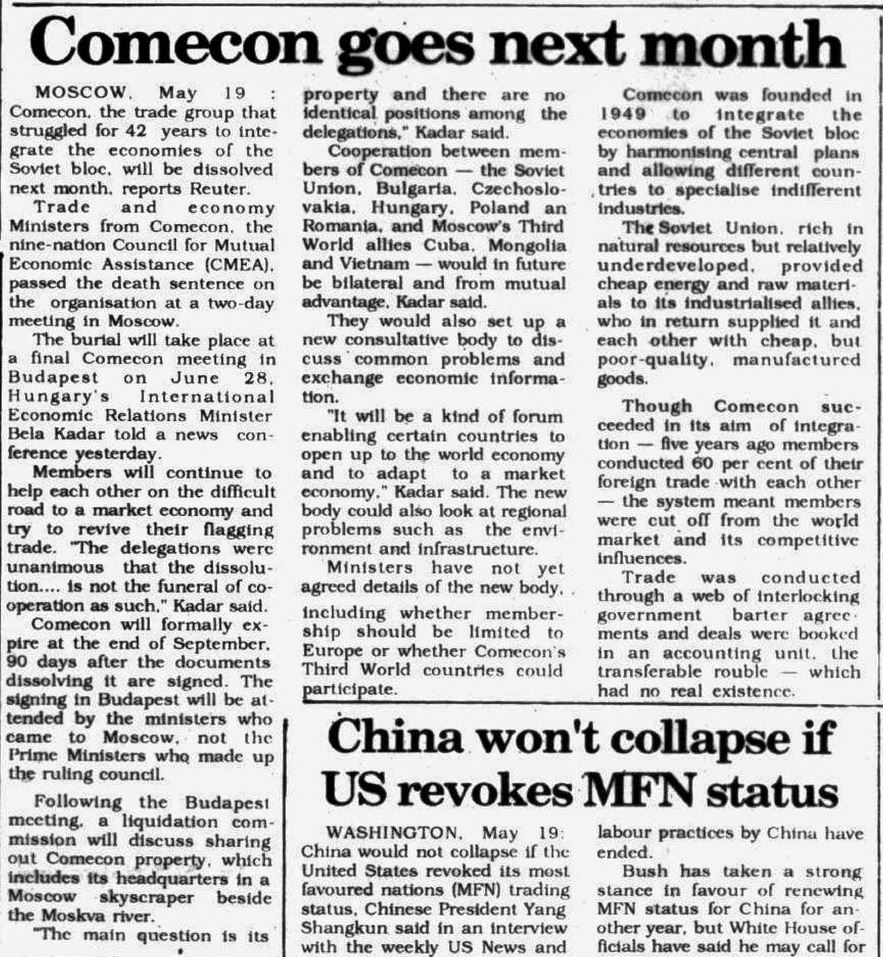 Comecon goes next month

MOSCOW, May 19 : Comecon, the trade group that struggled for 42 years to integrate the economies of the Soviet bloc, will be dissolved next month, reports Reuter.

Trade and economy Ministers from Comecon, the nine-nation Council for Mutual Economic Assistance (CMEA), passed the death sentence on the organisation at a two-day meeting in Moscow.

The burial will take place at a final Comecon meeting in Budapest on June 28, Hungary's International Economic Relations Minister Bela Kadar told a news conference yesterday.

Members will continue to help each other on the difficult road to a market economy and try to revive their flagging trade. "The delegations were unanimous that the dissolution.... is not the funeral of cooperation as such," Kadar said.

Comecon will formally expire at the end of September, 90 days after the documents dissolving it are signed. The signing in Budapest will be attended by the ministers who came to Moscow, not the Prime Ministers who made up the ruling council.

Following the Budapest meeting, a liquidation commission will discuss sharing out Comecon property, which includes its headquarters in a Moscow skyscraper beside the Moskva river.

"The main question is its property and there are no identical positions among the delegations," Kadar said.

Cooperation between members of Comecon — the Soviet Union, Bulgaria, Czechoslovakia, Hungary, Poland an Romania, and Moscow's Third World allies Cuba, Mongolia and Vietnam — would in future be bilateral and from mutual advantage, Kadar said.

They would also set up a new consultative body to discuss common problems and exchange economic information.

"It will be a kind of forum enabling certain countries to open up to the world economy and to adapt to a market economy," Kadar said. The new body could also look at regional problems such as the environment and infrastructure.

Ministers have not yet agreed details of the new body, including whether membership should be limited to Europe or whether Comecon's Third World countries could participate.

Comecon was founded in 1949 to integrate the economies of the Soviet bloc by harmonising central plans and allowing different countries to specialise indifferent industries.

The Soviet Union, rich in natural resources but relatively underdeveloped, provided cheap energy and raw materials to its industrialised allies, who in return supplied it and each other with cheap, but poor-quality, manufactured goods.

Though Comecon succeeded in its aim of integration — five years ago members conducted 60 per cent of their foreign trade with each other — the system meant members were cut off from the world market and its competitive influences.

Trade was conducted through a web of interlocking government barter agreements and deals were booked in an accounting unit, the transferable rouble — which had no real existence.

China won't collapse if US revokes MFN status

WASHINGTON, May 19: China would not collapse if the United States revoked its most favoured nations (MFN) trading status, Chinese President Yang Shangkun said in an interview with the weekly US News and

labour practices by China have ended.

Bush has taken a strong stance in favour of renewing MFN status for China for another year, but White House officials have said he may call for